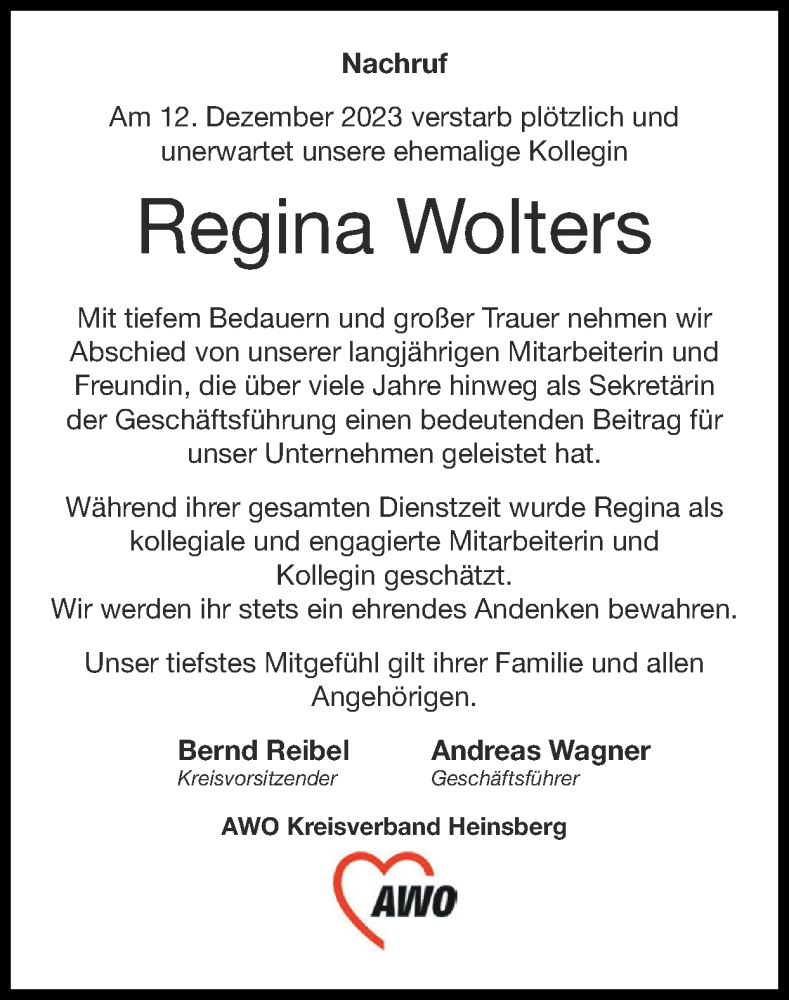 Nachruf

Am 12. Dezember 2023 verstarb plötzlich und unerwartet unsere ehemalige Kollegin

Regina Wolters

Mit tiefem Bedauern und großer Trauer nehmen wir Abschied von unserer langjährigen Mitarbeiterin und Freundin, die über viele Jahre hinweg als Sekretärin der Geschäftsführung einen bedeutenden Beitrag für unser Unternehmen geleistet hat.

Während ihrer gesamten Dienstzeit wurde Regina als kollegiale und engagierte Mitarbeiterin und Kollegin geschätzt.
Wir werden ihr stets ein ehrendes Andenken bewahren.

Unser tiefstes Mitgefühl gilt ihrer Familie und allen Angehörigen.

Bernd Reibel
Kreisvorsitzender

Andreas Wagner
Geschäftsführer

AWO Kreisverband Heinsberg

AWO